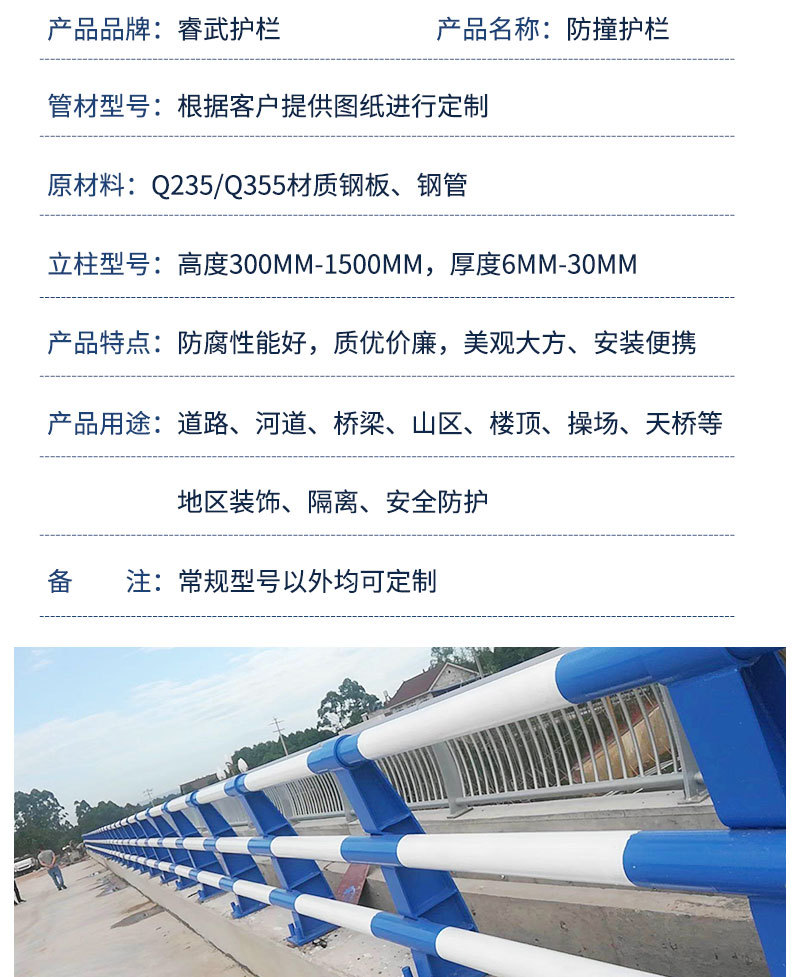 产品品牌：睿武护栏 产品名称：防撞护栏

管材型号：根据客户提供图纸进行定制

原材料：Q235/Q355材质钢板、钢管

立柱型号：高度300MM-1500MM，厚度6MM-30MM

产品特点：防腐性能好，质优价廉，美观大方、安装便携

产品用途：道路、河道、桥梁、山区、楼顶、操场、天桥等

地区装饰、隔离、安全防护

备 注：常规型号以外均可定制